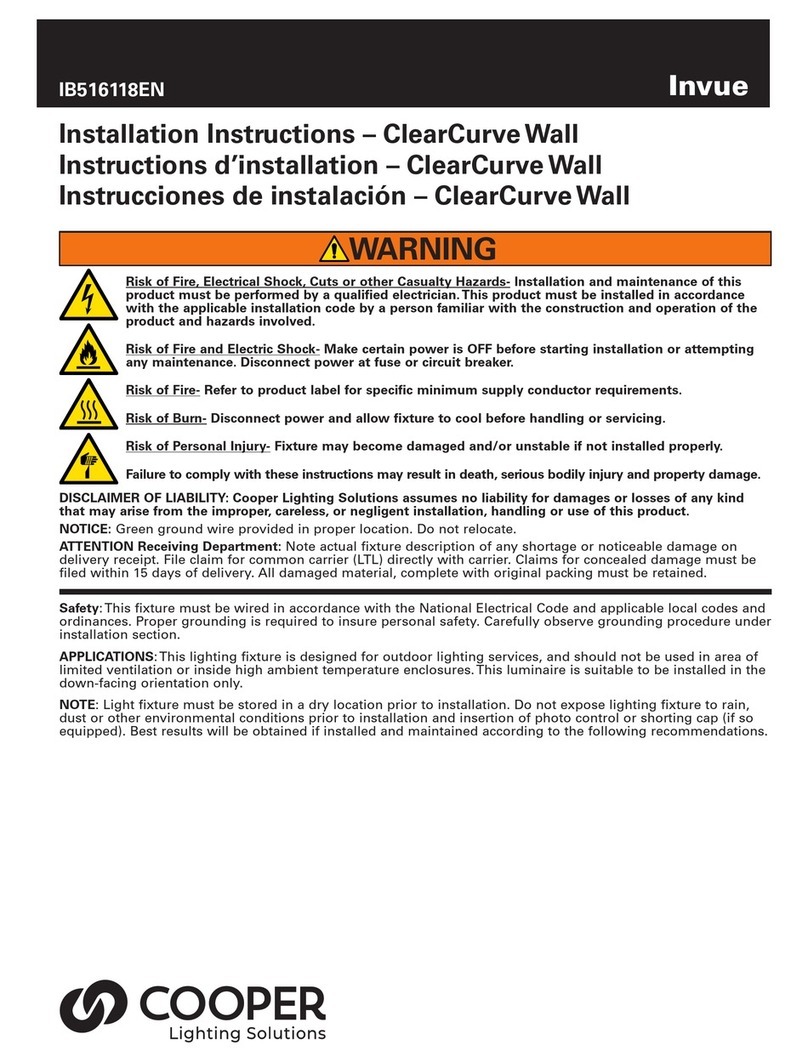 IB516118EN

Invue

Installation Instructions – ClearCurve Wall
Instructions d'installation – ClearCurve Wall
Instrucciones de instalación – ClearCurve Wall

WARNING

Risk of Fire, Electrical Shock, Cuts or other Casualty Hazards- Installation and maintenance of this product must be performed by a qualified electrician. This product must be installed in accordance with the applicable installation code by a person familiar with the construction and operation of the product and hazards involved.

Risk of Fire and Electric Shock- Make certain power is OFF before starting installation or attempting any maintenance. Disconnect power at fuse or circuit breaker.

Risk of Fire- Refer to product label for specific minimum supply conductor requirements.

Risk of Burn- Disconnect power and allow fixture to cool before handling or servicing.

Risk of Personal Injury- Fixture may become damaged and/or unstable if not installed properly.

Failure to comply with these instructions may result in death, serious bodily injury and property damage.

DISCLAIMER OF LIABILITY: Cooper Lighting Solutions assumes no liability for damages or losses of any kind that may arise from the improper, careless, or negligent installation, handling or use of this product.

NOTICE: Green ground wire provided in proper location. Do not relocate.

ATTENTION Receiving Department: Note actual fixture description of any shortage or noticeable damage on delivery receipt. File claim for common carrier (LTL) directly with carrier. Claims for concealed damage must be filed within 15 days of delivery. All damaged material, complete with original packing must be retained.

Safety: This fixture must be wired in accordance with the National Electrical Code and applicable local codes and ordinances. Proper grounding is required to insure personal safety. Carefully observe grounding procedure under installation section.

APPLICATIONS: This lighting fixture is designed for outdoor lighting services, and should not be used in area of limited ventilation or inside high ambient temperature enclosures. This luminaire is suitable to be installed in the down-facing orientation only.

NOTE: Light fixture must be stored in a dry location prior to installation. Do not expose lighting fixture to rain, dust or other environmental conditions prior to installation and insertion of photo control or shorting cap (if so equipped). Best results will be obtained if installed and maintained according to the following recommendations.

COOPER
Lighting Solutions